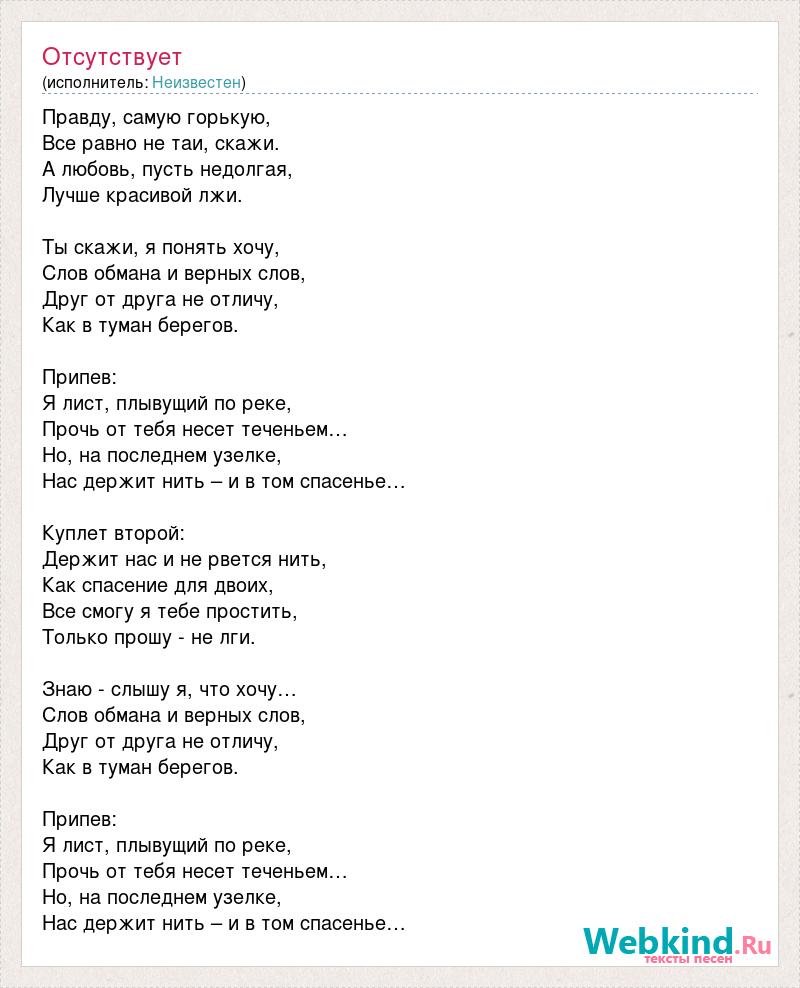 Отсутствует
(исполнитель: Неизвестен)

Правду, самую горькую,
Все равно не таи, скажи.
А любовь, пусть недолгая,
Лучше красивой лжи.

Ты скажи, я понять хочу,
Слов обмана и верных слов,
Друг от друга не отличу,
Как в туман берегов.

Припев:
Я лист, плывущий по реке,
Прочь от тебя несет теченьем…
Но, на последнем узелке,
Нас держит нить – и в том спасенье…

Куплет второй:
Держит нас и не рвется нить,
Как спасение для двоих,
Все смогу я тебе простить,
Только прошу - не лги.

Знаю - слышу я, что хочу…
Слов обмана и верных слов,
Друг от друга не отличу,
Как в туман берегов.

Припев:
Я лист, плывущий по реке,
Прочь от тебя несет теченьем…
Но, на последнем узелке,
Нас держит нить – и в том спасенье…

Webkind.Ru
тексты песен